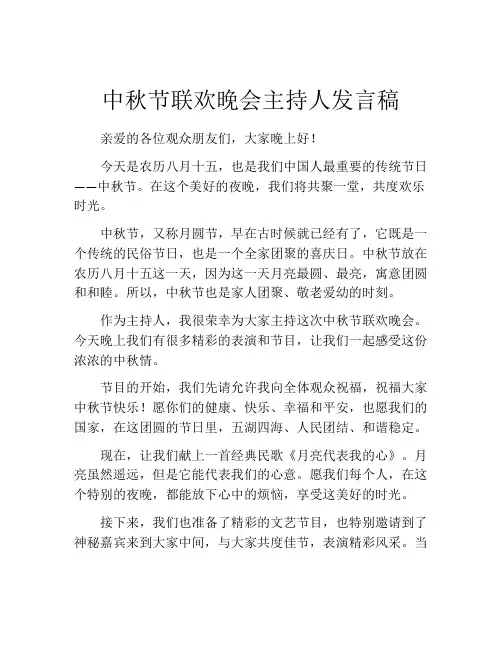 中秋节联欢晚会主持人发言稿

亲爱的各位观众朋友们，大家晚上好！

今天是农历八月十五，也是我们中国人最重要的传统节日——中秋节。在这个美好的夜晚，我们将共聚一堂，共度欢乐时光。

中秋节，又称月圆节，早在古时候就已经有了，它既是一个传统的民俗节日，也是一个全家团聚的喜庆日。中秋节放在农历八月十五这一天，因为这一天月亮最圆、最亮，寓意团圆和和睦。所以，中秋节也是家人团聚、敬老爱幼的时刻。

作为主持人，我很荣幸为大家主持这次中秋节联欢晚会。今天晚上我们有很多精彩的表演和节目，让我们一起感受这份浓浓的中秋情。

节目的开始，我们先请允许我向全体观众祝福，祝福大家中秋节快乐！愿你们的健康、快乐、幸福和平安，也愿我们的国家，在这团圆的节日里，五湖四海、人民团结、和谐稳定。

现在，让我们献上一首经典民歌《月亮代表我的心》。月亮虽然遥远，但是它能代表我们的心意。愿我们每个人，在这个特别的夜晚，都能放下心中的烦恼，享受这美好的时光。

接下来，我们也准备了精彩的文艺节目，也特别邀请到了神秘嘉宾来到大家中间，与大家共度佳节，表演精彩风采。当